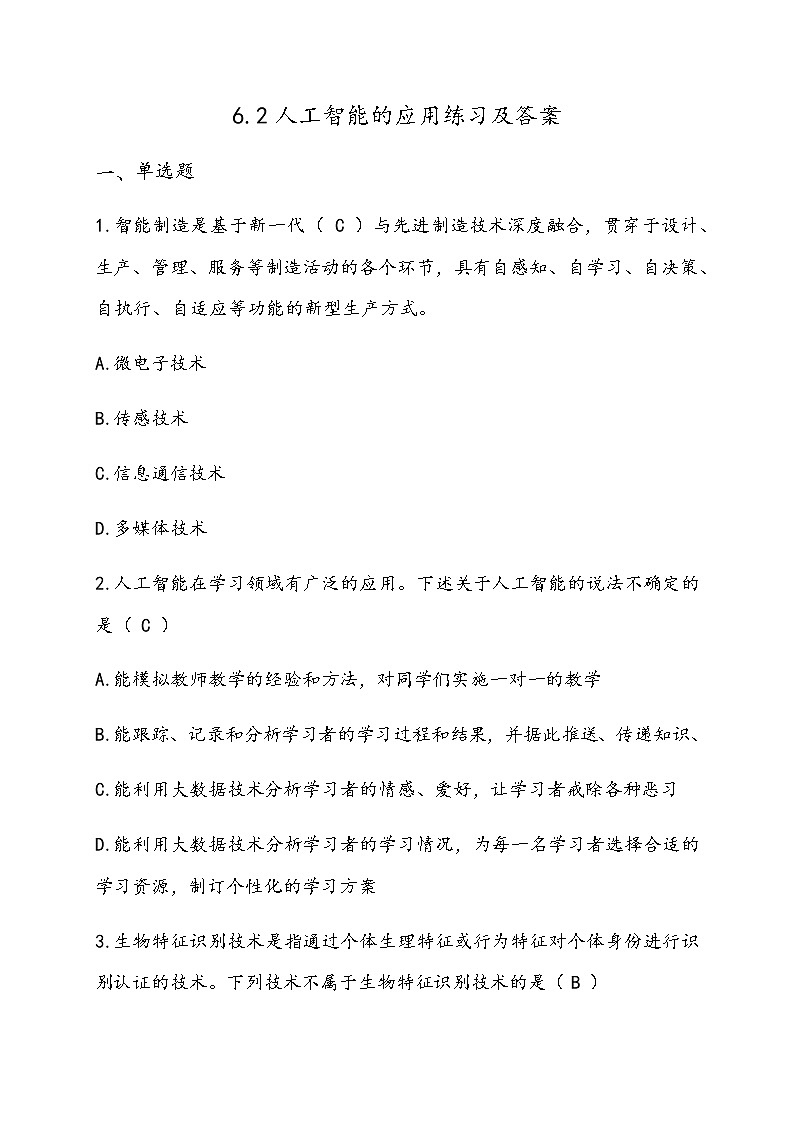 6.2 人工智能的应用练习及答案

一、单选题

1.智能制造是基于新一代（ C ）与先进制造技术深度融合，贯穿于设计、生产、管理、服务等制造活动的各个环节，具有自感知、自学习、自决策、自执行、自适应等功能的新型生产方式。

A.微电子技术

B.传感技术

C.信息通信技术

D.多媒体技术

2.人工智能在学习领域有广泛的应用。下述关于人工智能的说法不确定的是（ C ）

A.能模拟教师教学的经验和方法，对同学们实施一对一的教学

B.能跟踪、记录和分析学习者的学习过程和结果，并据此推送、传递知识、

C.能利用大数据技术分析学习者的情感、爱好，让学习者戒除各种恶习

D.能利用大数据技术分析学习者的学习情况，为每一名学习者选择合适的学习资源，制订个性化的学习方案

3.生物特征识别技术是指通过个体生理特征或行为特征对个体身份进行识别认证的技术。下列技术不属于生物特征识别技术的是（ B ）